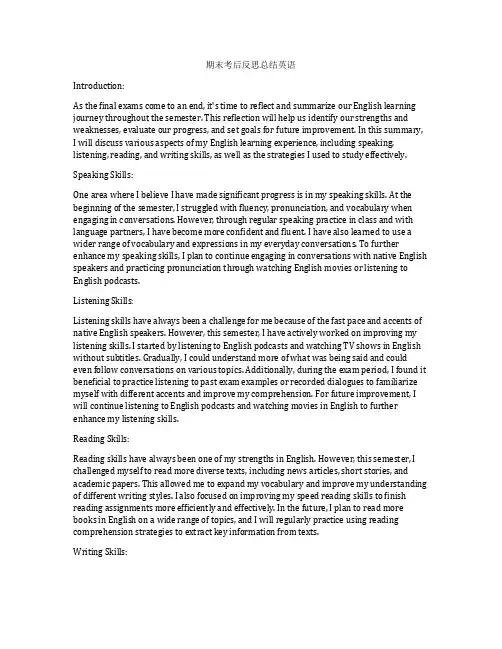 期末考后反思总结英语

Introduction:

As the final exams come to an end, it's time to reflect and summarize our English learning journey throughout the semester. This reflection will help us identify our strengths and weaknesses, evaluate our progress, and set goals for future improvement. In this summary, I will discuss various aspects of my English learning experience, including speaking, listening, reading, and writing skills, as well as the strategies I used to study effectively.

Speaking Skills:

One area where I believe I have made significant progress is in my speaking skills. At the beginning of the semester, I struggled with fluency, pronunciation, and vocabulary when engaging in conversations. However, through regular speaking practice in class and with language partners, I have become more confident and fluent. I have also learned to use a wider range of vocabulary and expressions in my everyday conversations. To further enhance my speaking skills, I plan to continue engaging in conversations with native English speakers and practicing pronunciation through watching English movies or listening to English podcasts.

Listening Skills:

Listening skills have always been a challenge for me because of the fast pace and accents of native English speakers. However, this semester, I have actively worked on improving my listening skills. I started by listening to English podcasts and watching TV shows in English without subtitles. Gradually, I could understand more of what was being said and could even follow conversations on various topics. Additionally, during the exam period, I found it beneficial to practice listening to past exam examples or recorded dialogues to familiarize myself with different accents and improve my comprehension. For future improvement, I will continue listening to English podcasts and watching movies in English to further enhance my listening skills.

Reading Skills:

Reading skills have always been one of my strengths in English. However, this semester, I challenged myself to read more diverse texts, including news articles, short stories, and academic papers. This allowed me to expand my vocabulary and improve my understanding of different writing styles. I also focused on improving my speed reading skills to finish reading assignments more efficiently and effectively. In the future, I plan to read more books in English on a wide range of topics, and I will regularly practice using reading comprehension strategies to extract key information from texts.

Writing Skills: